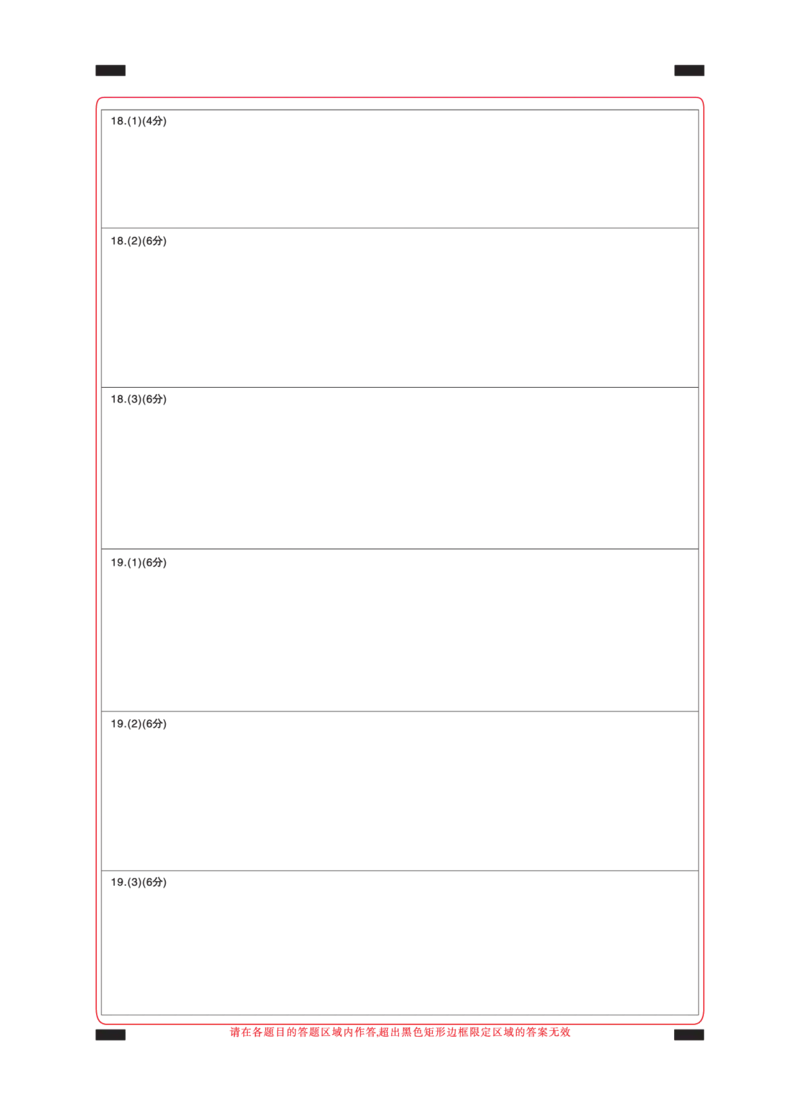 18.(1)(4分)

18.(2)(6分)

18.(3)(6分)

19.(1)(6分)

19.(2)(6分)

19.(3)(6分)

请在各题目的答题区域内作答,超出黑色矩形边框限定区域的答案无效